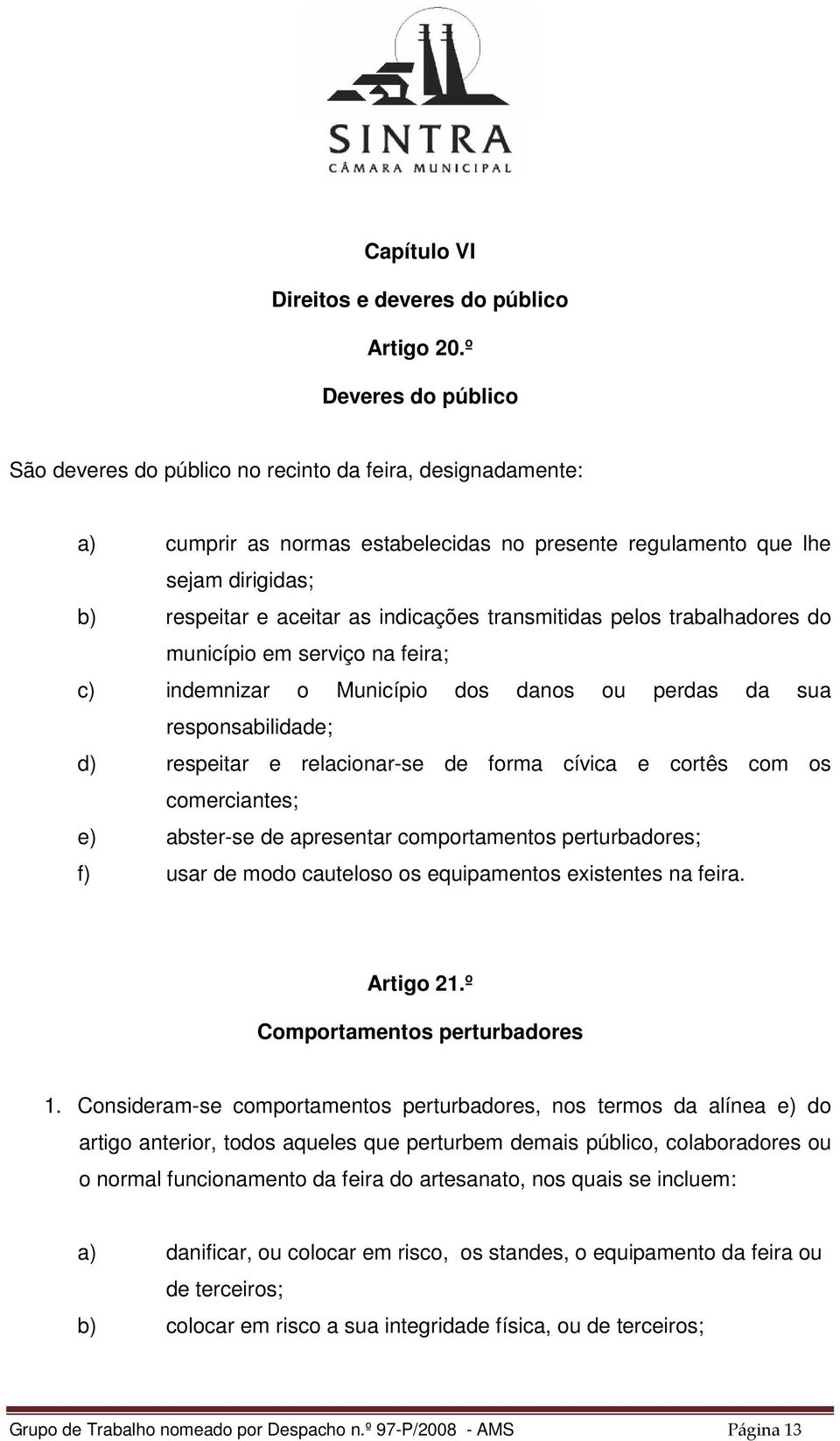 SINTRA
CÂMARA MUNICIPAL

Capítulo VI

Direitos e deveres do público

Artigo 20.º

Deveres do público

São deveres do público no recinto da feira, designadamente:

a) cumprir as normas estabelecidas no presente regulamento que lhe sejam dirigidas;

b) respeitar e aceitar as indicações transmitidas pelos trabalhadores do município em serviço na feira;

c) indemnizar o Município dos danos ou perdas da sua responsabilidade;

d) respeitar e relacionar-se de forma cívica e cortês com os comerciantes;

e) abster-se de apresentar comportamentos perturbadores;

f) usar de modo cauteloso os equipamentos existentes na feira.

Artigo 21.º

Comportamentos perturbadores

1. Consideram-se comportamentos perturbadores, nos termos da alínea e) do artigo anterior, todos aqueles que perturbem demais público, colaboradores ou o normal funcionamento da feira do artesanato, nos quais se incluem:

a) danificar, ou colocar em risco, os standes, o equipamento da feira ou de terceiros;

b) colocar em risco a sua integridade física, ou de terceiros;

Grupo de Trabalho nomeado por Despacho n.º 97-P/2008 - AMS Página 13